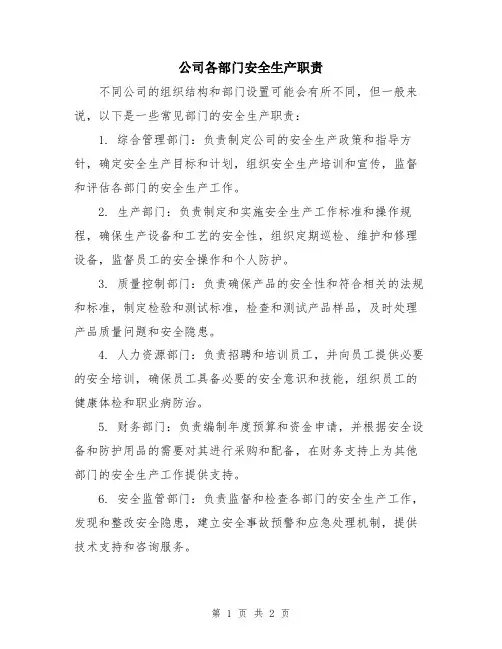 公司各部门安全生产职责

不同公司的组织结构和部门设置可能会有所不同，但一般来说，以下是一些常见部门的安全生产职责：

1. 综合管理部门：负责制定公司的安全生产政策和指导方针，确定安全生产目标和计划，组织安全生产培训和宣传，监督和评估各部门的安全生产工作。

2. 生产部门：负责制定和实施安全生产工作标准和操作规程，确保生产设备和工艺的安全性，组织定期巡检、维护和修理设备，监督员工的安全操作和个人防护。

3. 质量控制部门：负责确保产品的安全性和符合相关的法规和标准，制定检验和测试标准，检查和测试产品样品，及时处理产品质量问题和安全隐患。

4. 人力资源部门：负责招聘和培训员工，并向员工提供必要的安全培训，确保员工具备必要的安全意识和技能，组织员工的健康体检和职业病防治。

5. 财务部门：负责编制年度预算和资金申请，并根据安全设备和防护用品的需要对其进行采购和配备，在财务支持上为其他部门的安全生产工作提供支持。

6. 安全监管部门：负责监督和检查各部门的安全生产工作，发现和整改安全隐患，建立安全事故预警和应急处理机制，提供技术支持和咨询服务。

第 1 页 共 2 页